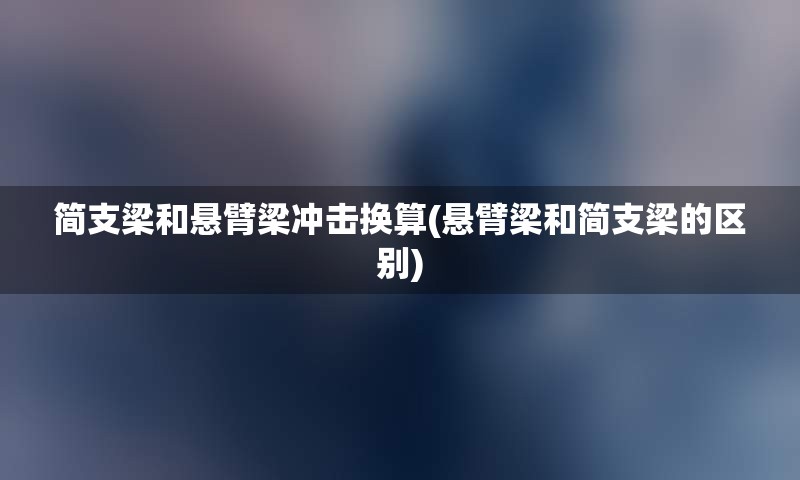 简支梁和悬臂梁冲击换算(悬臂梁和简支梁的区别)